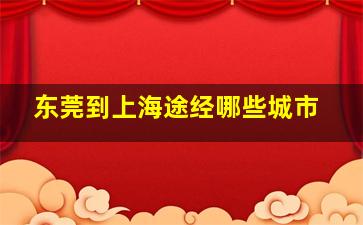 东莞到上海途经哪些城市